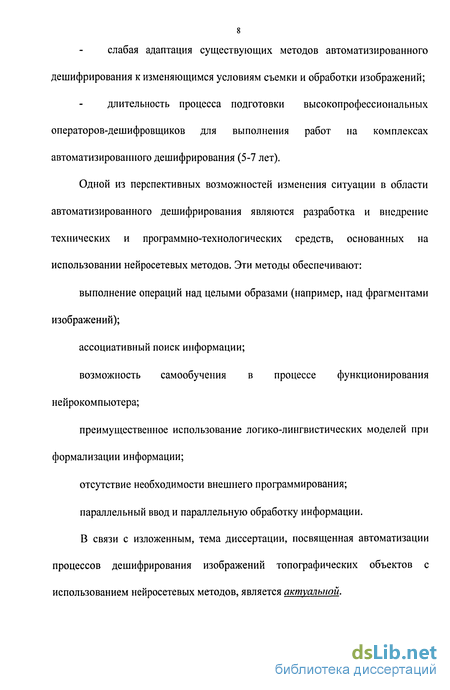 8

- слабая адаптация существующих методов автоматизированного дешифрирования к изменяющимся условиям съемки и обработки изображений;

- длительность процесса подготовки высокопрофессиональных операторов-дешифровщиков для выполнения работ на комплексах автоматизированного дешифрирования (5-7 лет).

Одной из перспективных возможностей изменения ситуации в области автоматизированного дешифрирования являются разработка и внедрение технических и программно-технологических средств, основанных на использовании нейросетевых методов. Эти методы обеспечивают:

выполнение операций над целыми образами (например, над фрагментами изображений);

ассоциативный поиск информации;

возможность самообучения в процессе функционирования нейрокомпьютера;

преимущественное использование логико-лингвистических моделей при формализации информации;

отсутствие необходимости внешнего программирования;

параллельный ввод и параллельную обработку информации.

В связи с изложенным, тема диссертации, посвященная автоматизации процессов дешифрирования изображений топографических объектов с использованием нейросетевых методов, является актуальной.

dsLib.net
библиотека диссертаций